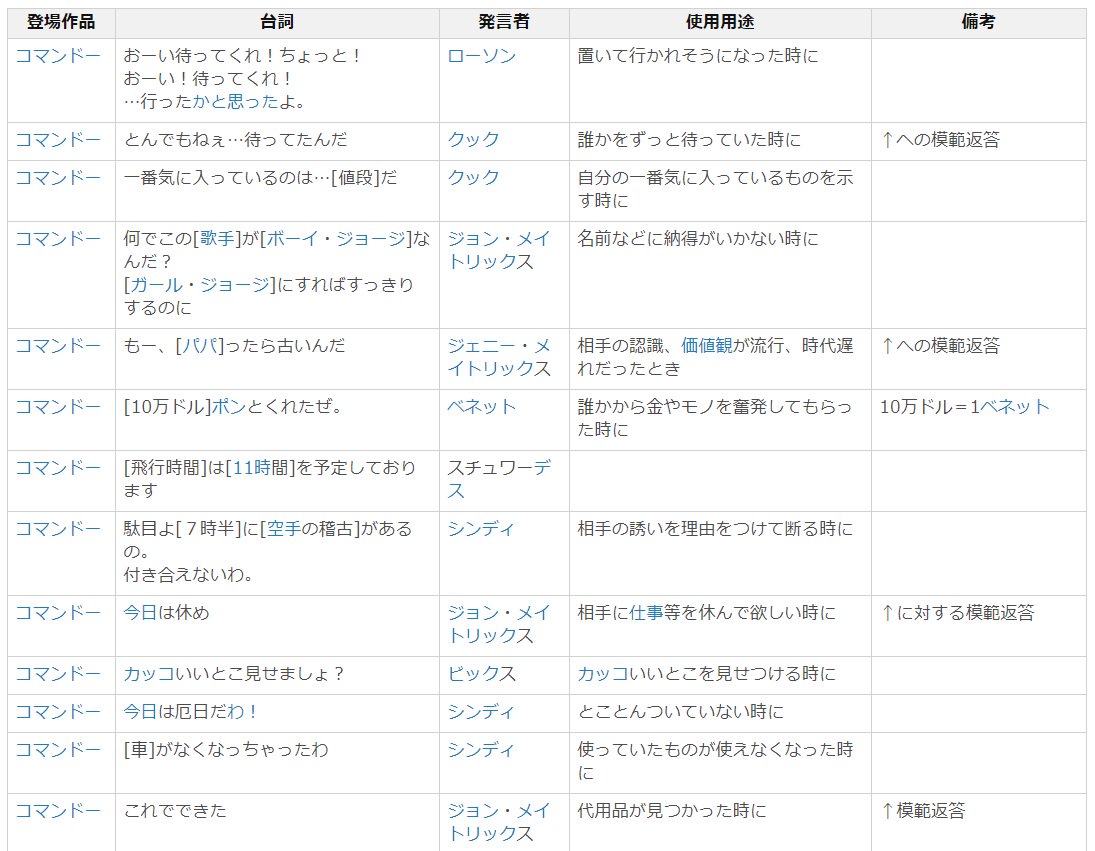 | 登場作品 | 台詞 | 発言者 | 使用用途 | 備考 |
|---|---|---|---|---|
| コマンドー | おーい待ってくれ！ちょっと！ おーい！待ってくれ！ …行ったかと思ったよ。 | ローソン | 置いて行かれそうになった時に | |
| コマンドー | とんでもねぇ…待ってたんだ | クック | 誰かをずっと待っていた時に | ↑への模範返答 |
| コマンドー | 一番気に入っているのは…[値段]だ | クック | 自分の一番気に入っているものを示す時に | |
| コマンドー | 何でこの[歌手]が[ボーイ・ジョージ]なんだ？ [ガール・ジョージ]にすればすっきりするのに | ジョン・メイトリックス | 名前などに納得がいかない時に | |
| コマンドー | もー、[パパ]ったら古いんだ | ジェニー・メイトリックス | 相手の認識、価値観が流行、時代遅れだったとき | ↑への模範返答 |
| コマンドー | [10万ドル]ポンとくれたぜ。 | ベネット | 誰かから金やモノを奮発してもらった時に | 10万ドル＝1ベネット |
| コマンドー | [飛行時間]は[11時間]を予定しております | スチュワーデス | | |
| コマンドー | 駄目よ[７時半]に[空手の稽古]があるの。 付き合えないわ。 | シンディ | 相手の誘いを理由をつけて断る時に | |
| コマンドー | 今日は休め | ジョン・メイトリックス | 相手に仕事等を休んで欲しい時に | ↑に対する模範返答 |
| コマンドー | カッコいいとこ見せましょ？ | ビックス | カッコいいとこを見せつける時に | |
| コマンドー | 今日は厄日だわ！ | シンディ | とことんついていない時に | |
| コマンドー | [車]がなくなっちゃったわ | シンディ | 使っていたものが使えなくなった時に | |
| コマンドー | これでできた | ジョン・メイトリックス | 代用品が見つかった時に | ↑模範返答 |